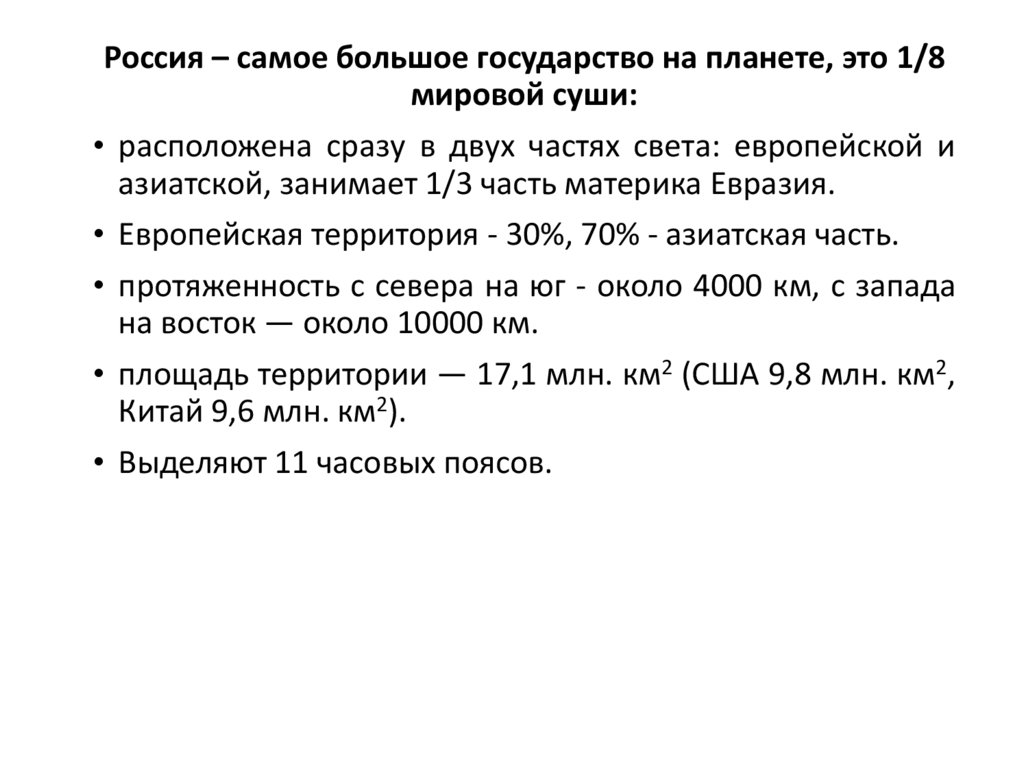 Россия – самое большое государство на планете, это 1/8 мировой суши:

• расположена сразу в двух частях света: европейской и азиатской, занимает 1/3 часть материка Евразия.

• Европейская территория - 30%, 70% - азиатская часть.

• протяженность с севера на юг - около 4000 км, с запада на восток — около 10000 км.

• площадь территории — 17,1 млн. км$^2$ (США 9,8 млн. км$^2$, Китай 9,6 млн. км$^2$).

• Выделяют 11 часовых поясов.